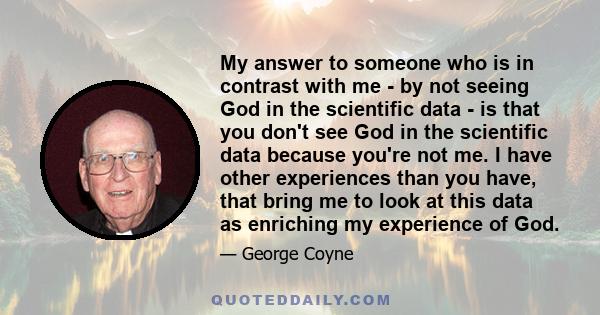 My answer to someone who is in contrast with me - by not seeing God in the scientific data - is that you don't see God in the scientific data because you're not me. I have other experiences than you have, that bring me to look at this data as enriching my experience of God.

— George Coyne

QUOTEDDAILY.COM